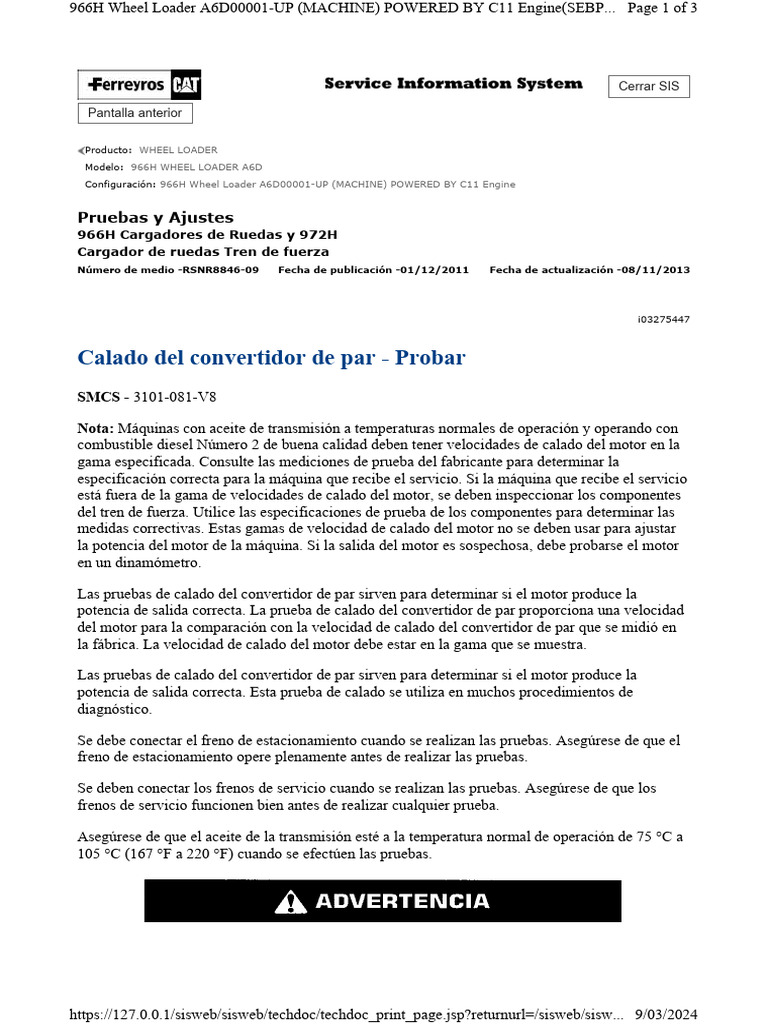 966H Wheel Loader A6D00001-UP (MACHINE) POWERED BY C11 Engine(SEBP...   Page 1 of 3

Ferreyros CAT

Service Information System

Cerrar SIS

Pantalla anterior

Producto: WHEEL LOADER
Modelo: 966H WHEEL LOADER A6D
Configuración: 966H Wheel Loader A6D00001-UP (MACHINE) POWERED BY C11 Engine

Pruebas y Ajustes
966H Cargadores de Ruedas y 972H
Cargador de ruedas Tren de fuerza
Número de medio -RSNR8846-09   Fecha de publicación -01/12/2011   Fecha de actualización -08/11/2013

i03275447

Calado del convertidor de par - Probar

SMCS - 3101-081-V8

Nota: Máquinas con aceite de transmisión a temperaturas normales de operación y operando con combustible diesel Número 2 de buena calidad deben tener velocidades de calado del motor en la gama especificada. Consulte las mediciones de prueba del fabricante para determinar la especificación correcta para la máquina que recibe el servicio. Si la máquina que recibe el servicio está fuera de la gama de velocidades de calado del motor, se deben inspeccionar los componentes del tren de fuerza. Utilice las especificaciones de prueba de los componentes para determinar las medidas correctivas. Estas gamas de velocidad de calado del motor no se deben usar para ajustar la potencia del motor de la máquina. Si la salida del motor es sospechosa, debe probarse el motor en un dinamómetro.

Las pruebas de calado del convertidor de par sirven para determinar si el motor produce la potencia de salida correcta. La prueba de calado del convertidor de par proporciona una velocidad del motor para la comparación con la velocidad de calado del convertidor de par que se midió en la fábrica. La velocidad de calado del motor debe estar en la gama que se muestra.

Las pruebas de calado del convertidor de par sirven para determinar si el motor produce la potencia de salida correcta. Esta prueba de calado se utiliza en muchos procedimientos de diagnóstico.

Se debe conectar el freno de estacionamiento cuando se realizan las pruebas. Asegúrese de que el freno de estacionamiento opere plenamente antes de realizar las pruebas.

Se deben conectar los frenos de servicio cuando se realizan las pruebas. Asegúrese de que los frenos de servicio funcionen bien antes de realizar cualquier prueba.

Asegúrese de que el aceite de la transmisión esté a la temperatura normal de operación de 75 °C a 105 °C (167 °F a 220 °F) cuando se efectúen las pruebas.

ADVERTENCIA

https://127.0.0.1/sisweb/sisweb/techdoc/techdoc_print_page.jsp?returnurl=/sisweb/sisw...   9/03/2024